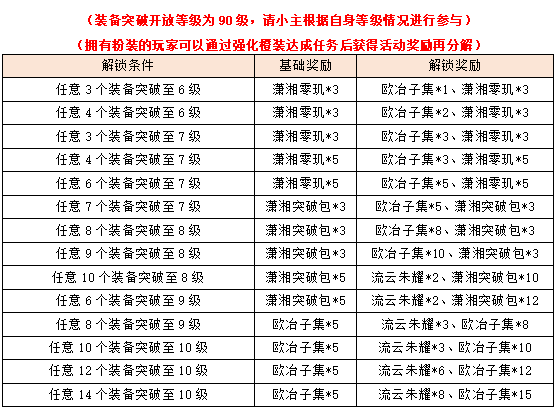 （装备突破开放等级为 90 级，请小主根据自身等级情况进行参与）

（拥有粉装的玩家可以通过强化橙装达成任务后获得活动奖励再分解）

| 解锁条件 | 基础奖励 | 解锁奖励 |
|---|---|---|
| 任意 3 个装备突破至 6 级 | 潇湘零玑*3 | 欧冶子集*1、潇湘零玑*3 |
| 任意 4 个装备突破至 6 级 | 潇湘零玑*3 | 欧冶子集*2、潇湘零玑*3 |
| 任意 3 个装备突破至 7 级 | 潇湘零玑*3 | 欧冶子集*3、潇湘零玑*3 |
| 任意 4 个装备突破至 7 级 | 潇湘零玑*5 | 欧冶子集*3、潇湘零玑*5 |
| 任意 6 个装备突破至 7 级 | 潇湘零玑*5 | 欧冶子集*5、潇湘零玑*5 |
| 任意 7 个装备突破至 7 级 | 潇湘突破包*3 | 欧冶子集*5、潇湘突破包*3 |
| 任意 8 个装备突破至 8 级 | 潇湘突破包*3 | 欧冶子集*8、潇湘突破包*3 |
| 任意 9 个装备突破至 8 级 | 潇湘突破包*3 | 欧冶子集*10、潇湘突破包*3 |
| 任意 10 个装备突破至 8 级 | 潇湘突破包*5 | 流云朱耀*2、潇湘突破包*10 |
| 任意 6 个装备突破至 9 级 | 潇湘突破包*5 | 流云朱耀*2、潇湘突破包*12 |
| 任意 8 个装备突破至 9 级 | 欧冶子集*5 | 流云朱耀*3、欧冶子集*8 |
| 任意 10 个装备突破至 10 级 | 欧冶子集*5 | 流云朱耀*3、欧冶子集*10 |
| 任意 12 个装备突破至 10 级 | 欧冶子集*5 | 流云朱耀*6、欧冶子集*12 |
| 任意 14 个装备突破至 10 级 | 欧冶子集*5 | 流云朱耀*8、欧冶子集*15 |